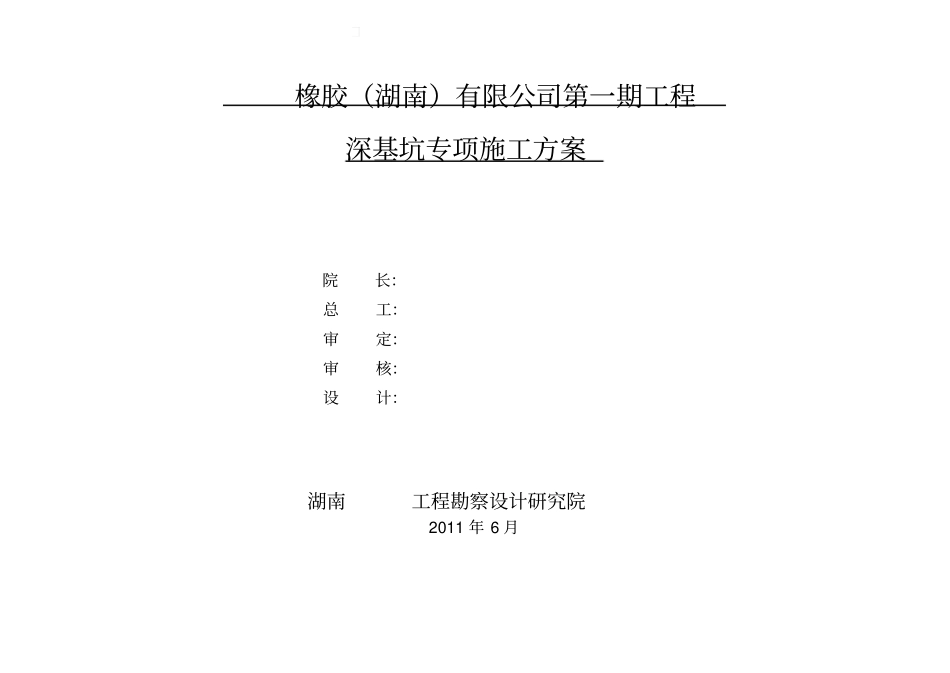 橡胶（湖南）有限公司第一期工程

深基坑专项施工方案

院　长:
总　工:
审　定:
审　核:
设　计:

湖南　　工程勘察设计研究院
2011 年 6 月